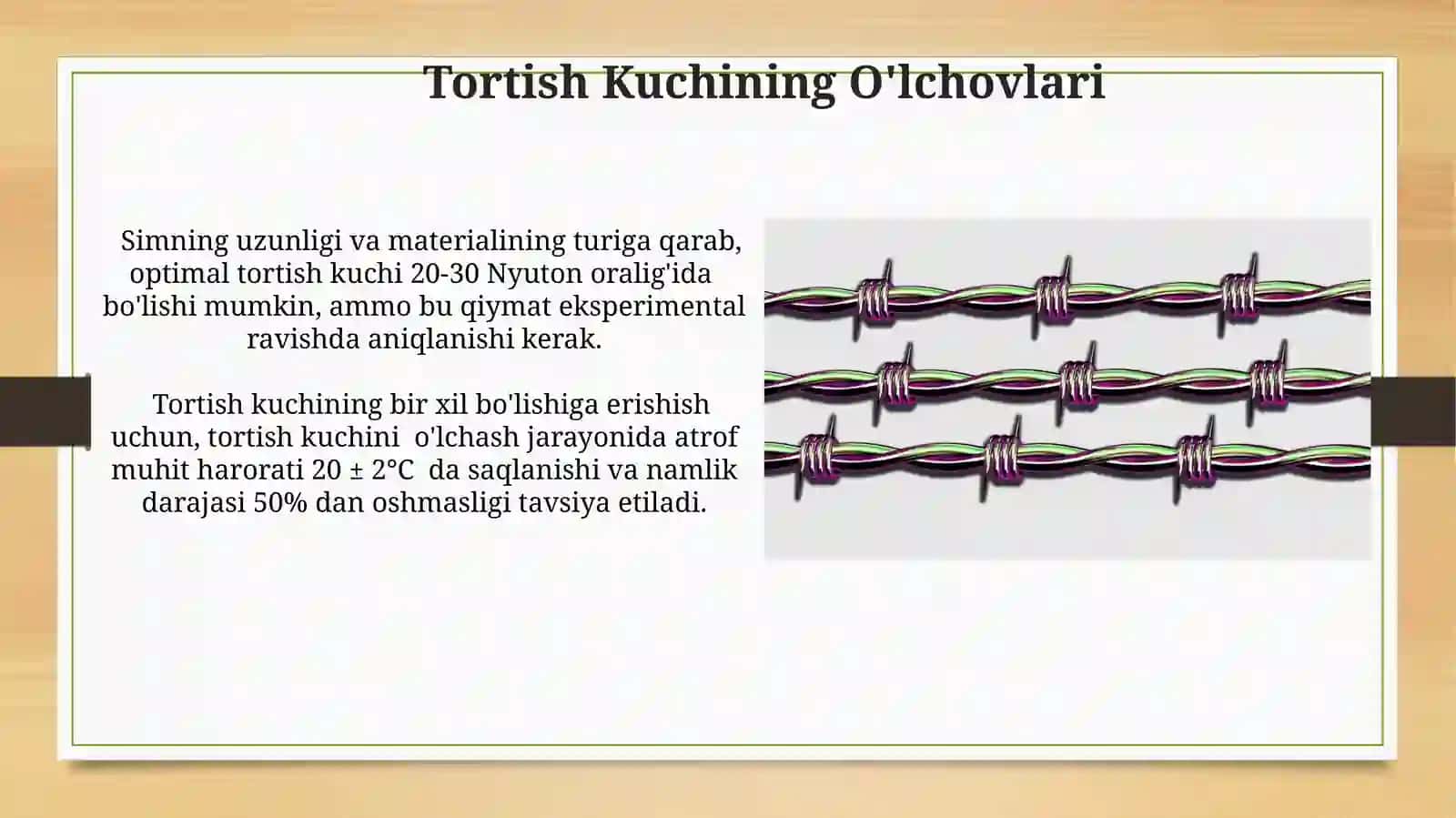 Tortish Kuchining O'lchovlari

Simning uzunligi va materialining turiga qarab, optimal tortish kuchi 20-30 Nyuton oralig'ida bo'lishi mumkin, ammo bu qiymat eksperimental ravishda aniqlanishi kerak.

Tortish kuchining bir xil bo'lishiga erishish uchun, tortish kuchini o'lchash jarayonida atrof muhit harorati 20 ± 2°C da saqlanishi va namlik darajasi 50% dan oshmasligi tavsiya etiladi.